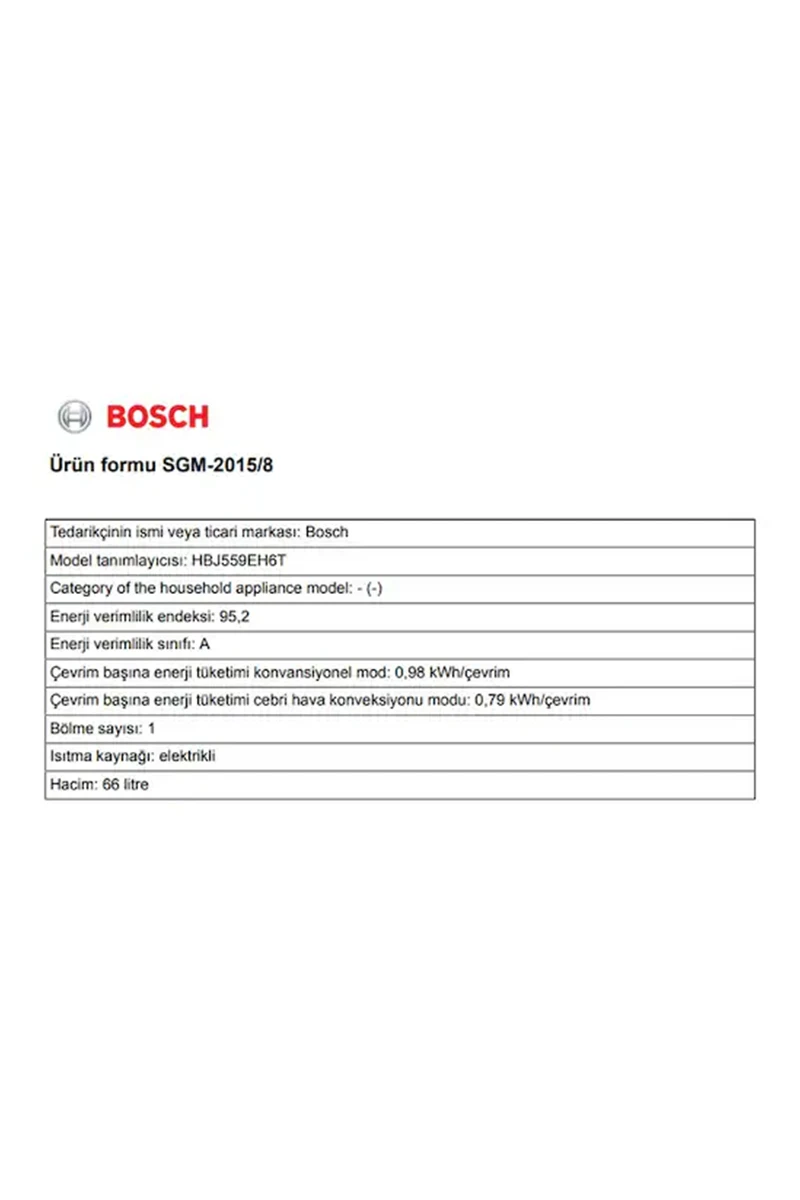 BOSCH

Ürün formu SGM-2015/8

| Tedarikçinin ismi veya ticari markası: Bosch |
|---|
| Model tanımlayıcısı: HBJ559EH6T |
| Category of the household appliance model: - (-) |
| Enerji verimlilik endeksi: 95,2 |
| Enerji verimlilik sınıfı: A |
| Çevrim başına enerji tüketimi konvansiyonel mod: 0,98 kWh/çevrim |
| Çevrim başına enerji tüketimi cebri hava konveksiyonu modu: 0,79 kWh/çevrim |
| Bölme sayısı: 1 |
| Isıtma kaynağı: elektrikli |
| Hacim: 66 litre |